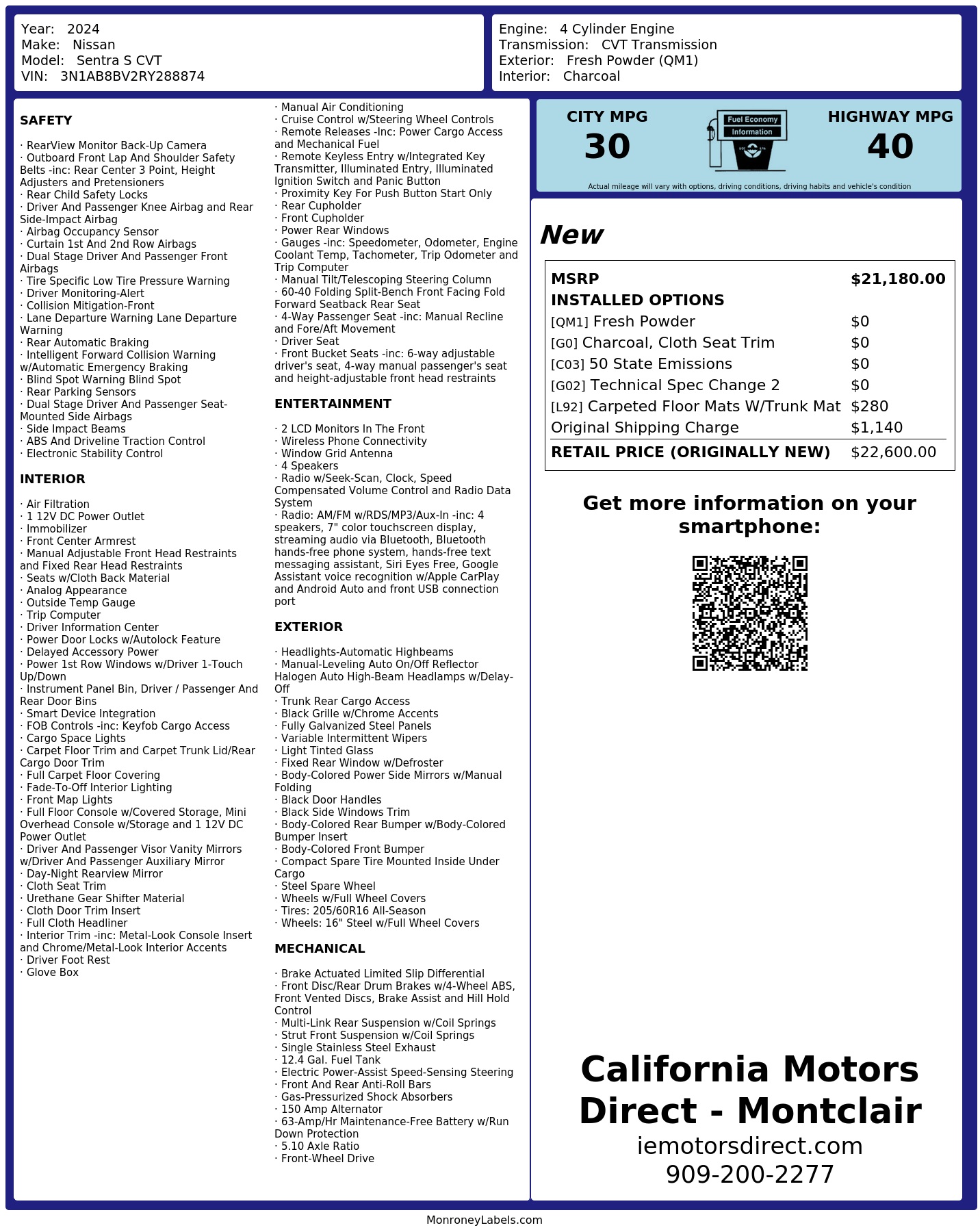 Year: 2024
Make: Nissan
Model: Sentra S CVT
VIN: 3N1AB8BV2RY288874

Engine: 4 Cylinder Engine
Transmission: CVT Transmission
Exterior: Fresh Powder (QM1)
Interior: Charcoal

SAFETY

· RearView Monitor Back-Up Camera
· Outboard Front Lap And Shoulder Safety Belts -inc: Rear Center 3 Point, Height Adjusters and Pretensioners
· Rear Child Safety Locks
· Driver And Passenger Knee Airbag and Rear Side-Impact Airbag
· Airbag Occupancy Sensor
· Curtain 1st And 2nd Row Airbags
· Dual Stage Driver And Passenger Front Airbags
· Tire Specific Low Tire Pressure Warning
· Driver Monitoring-Alert
· Collision Mitigation-Front
· Lane Departure Warning Lane Departure Warning
· Rear Automatic Braking
· Intelligent Forward Collision Warning w/Automatic Emergency Braking
· Blind Spot Warning Blind Spot
· Rear Parking Sensors
· Dual Stage Driver And Passenger Seat-Mounted Side Airbags
· Side Impact Beams
· ABS And Driveline Traction Control
· Electronic Stability Control

INTERIOR

· Air Filtration
· 1 12V DC Power Outlet
· Immobilizer
· Front Center Armrest
· Manual Adjustable Front Head Restraints and Fixed Rear Head Restraints
· Seats w/Cloth Back Material
· Analog Appearance
· Outside Temp Gauge
· Trip Computer
· Driver Information Center
· Power Door Locks w/Autolock Feature
· Delayed Accessory Power
· Power 1st Row Windows w/Driver 1-Touch Up/Down
· Instrument Panel Bin, Driver / Passenger And Rear Door Bins
· Smart Device Integration
· FOB Controls -inc: Keyfob Cargo Access
· Cargo Space Lights
· Carpet Floor Trim and Carpet Trunk Lid/Rear Cargo Door Trim
· Full Carpet Floor Covering
· Fade-To-Off Interior Lighting
· Front Map Lights
· Full Floor Console w/Covered Storage, Mini Overhead Console w/Storage and 1 12V DC Power Outlet
· Driver And Passenger Visor Vanity Mirrors w/Driver And Passenger Auxiliary Mirror
· Day-Night Rearview Mirror
· Cloth Seat Trim
· Urethane Gear Shifter Material
· Cloth Door Trim Insert
· Full Cloth Headliner
· Interior Trim -inc: Metal-Look Console Insert and Chrome/Metal-Look Interior Accents
· Driver Foot Rest
· Glove Box

· Manual Air Conditioning
· Cruise Control w/Steering Wheel Controls
· Remote Releases -Inc: Power Cargo Access and Mechanical Fuel
· Remote Keyless Entry w/Integrated Key Transmitter, Illuminated Entry, Illuminated Ignition Switch and Panic Button
· Proximity Key For Push Button Start Only
· Rear Cupholder
· Front Cupholder
· Power Rear Windows
· Gauges -inc: Speedometer, Odometer, Engine Coolant Temp, Tachometer, Trip Odometer and Trip Computer
· Manual Tilt/Telescoping Steering Column
· 60-40 Folding Split-Bench Front Facing Fold Forward Seatback Rear Seat
· 4-Way Passenger Seat -inc: Manual Recline and Fore/Aft Movement
· Driver Seat
· Front Bucket Seats -inc: 6-way adjustable driver's seat, 4-way manual passenger's seat and height-adjustable front head restraints

ENTERTAINMENT

· 2 LCD Monitors In The Front
· Wireless Phone Connectivity
· Window Grid Antenna
· 4 Speakers
· Radio w/Seek-Scan, Clock, Speed Compensated Volume Control and Radio Data System
· Radio: AM/FM w/RDS/MP3/Aux-In -inc: 4 speakers, 7" color touchscreen display, streaming audio via Bluetooth, Bluetooth hands-free phone system, hands-free text messaging assistant, Siri Eyes Free, Google Assistant voice recognition w/Apple CarPlay and Android Auto and front USB connection port

EXTERIOR

· Headlights-Automatic Highbeams
· Manual-Leveling Auto On/Off Reflector Halogen Auto High-Beam Headlamps w/Delay-Off
· Trunk Rear Cargo Access
· Black Grille w/Chrome Accents
· Fully Galvanized Steel Panels
· Variable Intermittent Wipers
· Light Tinted Glass
· Fixed Rear Window w/Defroster
· Body-Colored Power Side Mirrors w/Manual Folding
· Black Door Handles
· Black Side Windows Trim
· Body-Colored Rear Bumper w/Body-Colored Bumper Insert
· Body-Colored Front Bumper
· Compact Spare Tire Mounted Inside Under Cargo
· Steel Spare Wheel
· Wheels w/Full Wheel Covers
· Tires: 205/60R16 All-Season
· Wheels: 16" Steel w/Full Wheel Covers

MECHANICAL

· Brake Actuated Limited Slip Differential
· Front Disc/Rear Drum Brakes w/4-Wheel ABS, Front Vented Discs, Brake Assist and Hill Hold Control
· Multi-Link Rear Suspension w/Coil Springs
· Strut Front Suspension w/Coil Springs
· Single Stainless Steel Exhaust
· 12.4 Gal. Fuel Tank
· Electric Power-Assist Speed-Sensing Steering
· Front And Rear Anti-Roll Bars
· Gas-Pressurized Shock Absorbers
· 150 Amp Alternator
· 63-Amp/Hr Maintenance-Free Battery w/Run Down Protection
· 5.10 Axle Ratio
· Front-Wheel Drive

CITY MPG
30
Fuel Economy Information
HIGHWAY MPG
40
Actual mileage will vary with options, driving conditions, driving habits and vehicle's condition

New

| MSRP | $21,180.00 |
|---|---|
| INSTALLED OPTIONS | |
| [QM1] Fresh Powder | $0 |
| [G0] Charcoal, Cloth Seat Trim | $0 |
| [C03] 50 State Emissions | $0 |
| [G02] Technical Spec Change 2 | $0 |
| [L92] Carpeted Floor Mats W/Trunk Mat | $280 |
| Original Shipping Charge | $1,140 |
| RETAIL PRICE (ORIGINALLY NEW) | $22,600.00 |

Get more information on your smartphone:

California Motors Direct - Montclair
iemotorsdirect.com
909-200-2277

MonroneyLabels.com